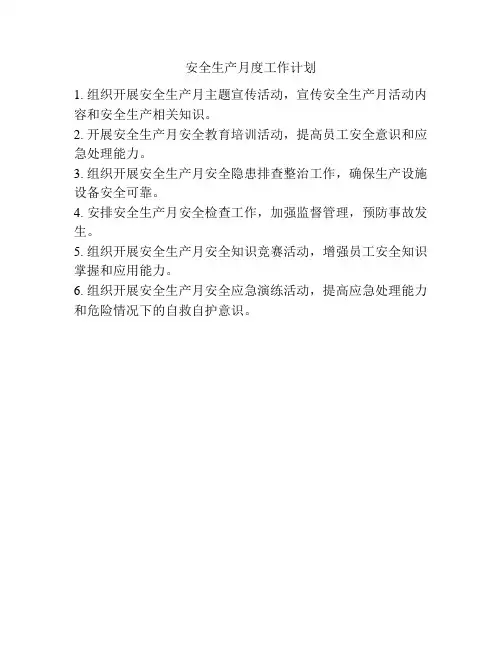 安全生产月度工作计划

1.组织开展安全生产月主题宣传活动，宣传安全生产月活动内容和安全生产相关知识。

2.开展安全生产月安全教育培训活动，提高员工安全意识和应急处理能力。

3.组织开展安全生产月安全隐患排查整治工作，确保生产设施设备安全可靠。

4.安排安全生产月安全检查工作，加强监督管理，预防事故发生。

5.组织开展安全生产月安全知识竞赛活动，增强员工安全知识掌握和应用能力。

6.组织开展安全生产月安全应急演练活动，提高应急处理能力和危险情况下的自救自护意识。